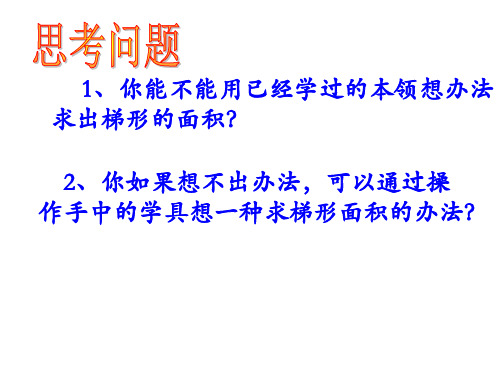 思考问题

1、你能不能用已经学过的本领想办法求出梯形的面积？

2、你如果想不出办法，可以通过操作手中的学具想一种求梯形面积的办法？